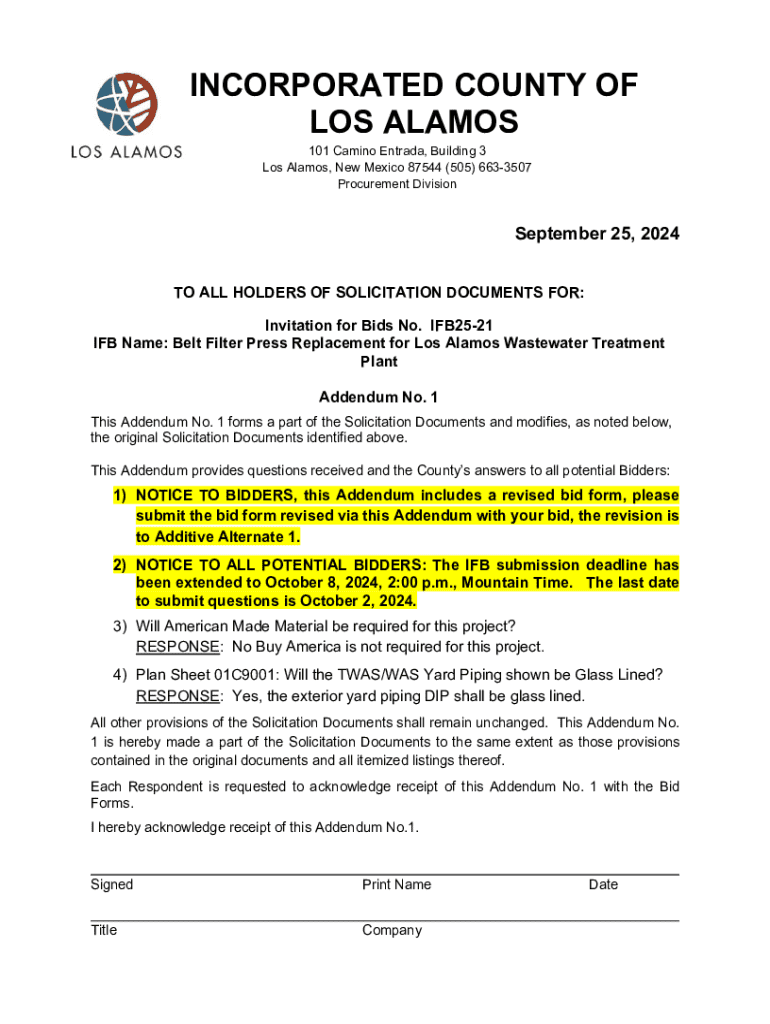 LOS ALAMOS

INCORPORATED COUNTY OF LOS ALAMOS

101 Camino Entrada, Building 3
Los Alamos, New Mexico 87544 (505) 663-3507
Procurement Division

September 25, 2024

TO ALL HOLDERS OF SOLICITATION DOCUMENTS FOR:

Invitation for Bids No. IFB25-21
IFB Name: Belt Filter Press Replacement for Los Alamos Wastewater Treatment Plant

Addendum No. 1

This Addendum No. 1 forms a part of the Solicitation Documents and modifies, as noted below, the original Solicitation Documents identified above.

This Addendum provides questions received and the County's answers to all potential Bidders:

1) NOTICE TO BIDDERS, this Addendum includes a revised bid form, please submit the bid form revised via this Addendum with your bid, the revision is to Additive Alternate 1.

2) NOTICE TO ALL POTENTIAL BIDDERS: The IFB submission deadline has been extended to October 8, 2024, 2:00 p.m., Mountain Time. The last date to submit questions is October 2, 2024.

3) Will American Made Material be required for this project?
RESPONSE: No Buy America is not required for this project.

4) Plan Sheet 01C9001: Will the TWAS/WAS Yard Piping shown be Glass Lined?
RESPONSE: Yes, the exterior yard piping DIP shall be glass lined.

All other provisions of the Solicitation Documents shall remain unchanged. This Addendum No. 1 is hereby made a part of the Solicitation Documents to the same extent as those provisions contained in the original documents and all itemized listings thereof.

Each Respondent is requested to acknowledge receipt of this Addendum No. 1 with the Bid Forms.

I hereby acknowledge receipt of this Addendum No.1.

Signed Print Name Date

Title Company